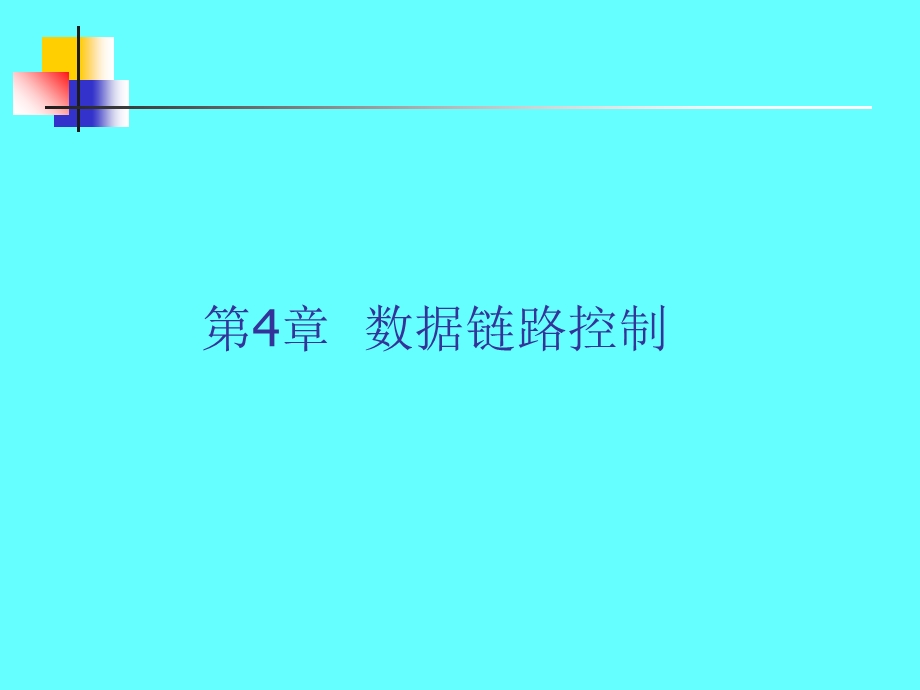 第4章 数据链路控制